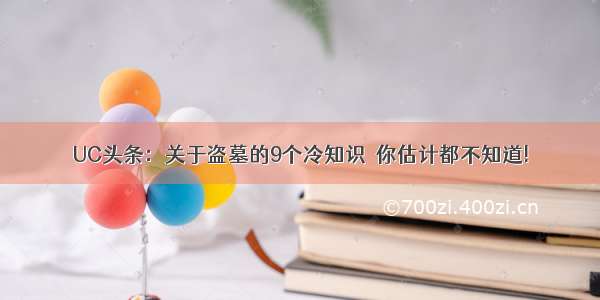 UC头条：关于盗墓的9个冷知识 你估计都不知道!

©700zi.400zi.cn